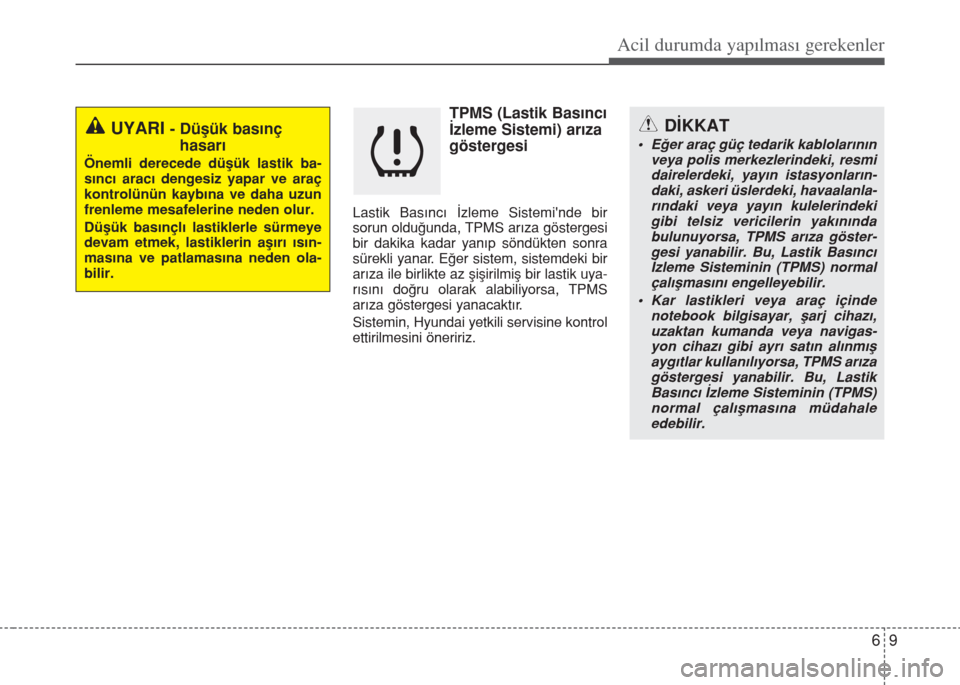 Acil durumda yapılması gerekenler

UYARI - Düşük basınç hasarı

Önemli derecede düşük lastik basıncı aracı dengesiz yapar ve araç kontrolünün kaybına ve daha uzun frenleme mesafelerine neden olur.

Düşük basınçlı lastiklerle sürmeye devam etmek, lastiklerin aşırı ısınmasına ve patlamasına neden olabilir.

TPMS (Lastik Basıncı İzleme Sistemi) arıza göstergesi

Lastik Basıncı İzleme Sistemi'nde bir sorun olduğunda, TPMS arıza göstergesi bir dakika kadar yanıp söndükten sonra sürekli yanar. Eğer sistem, sistemdeki bir arıza ile birlikte az şişirilmiş bir lastik uyarısını doğru olarak alabiliyorsa, TPMS arıza göstergesi yanacaktır.

Sistemin, Hyundai yetkili servisine kontrol ettirilmesini öneririz.

DİKKAT

• Eğer araç güç tedarik kablolarının veya polis merkezlerindeki, resmi dairelerdeki, yayın istasyonlarındaki, askeri üslerdeki, havaalanlarındaki veya yayın kulelerindeki gibi telsiz vericilerin yakınında bulunuyorsa, TPMS arıza göstergesi yanabilir. Bu, Lastik Basıncı İzleme Sisteminin (TPMS) normal çalışmasını engelleyebilir.

• Kar lastikleri veya araç içinde notebook bilgisayar, şarj cihazı, uzaktan kumanda veya navigasyon cihazı gibi ayrı satın alınmış aygıtlar kullanılıyorsa, TPMS arıza göstergesi yanabilir. Bu, Lastik Basıncı İzleme Sisteminin (TPMS) normal çalışmasına müdahale edebilir.

6 9

carmanualsonline.info